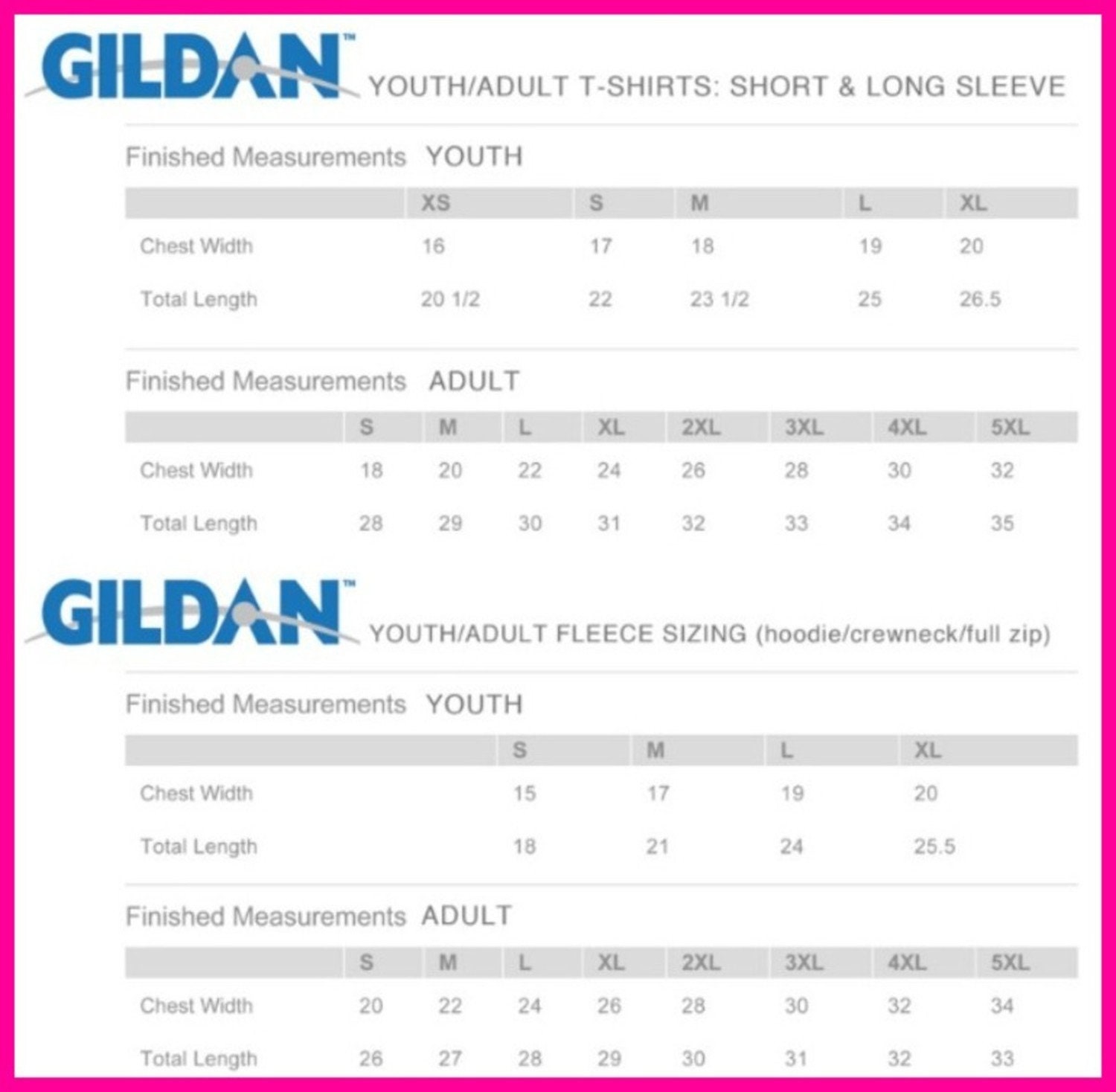 GILDAN™ YOUTH/ADULT T-SHIRTS: SHORT & LONG SLEEVE

Finished Measurements YOUTH

| | XS | S | M | L | XL |
|---|---|---|---|---|---|
| Chest Width | 16 | 17 | 18 | 19 | 20 |
| Total Length | 20 1/2 | 22 | 23 1/2 | 25 | 26.5 |

Finished Measurements ADULT

| | S | M | L | XL | 2XL | 3XL | 4XL | 5XL |
|---|---|---|---|---|---|---|---|---|
| Chest Width | 18 | 20 | 22 | 24 | 26 | 28 | 30 | 32 |
| Total Length | 28 | 29 | 30 | 31 | 32 | 33 | 34 | 35 |

GILDAN™ YOUTH/ADULT FLEECE SIZING (hoodie/crewneck/full zip)

Finished Measurements YOUTH

| | S | M | L | XL |
|---|---|---|---|---|
| Chest Width | 15 | 17 | 19 | 20 |
| Total Length | 18 | 21 | 24 | 25.5 |

Finished Measurements ADULT

| | S | M | L | XL | 2XL | 3XL | 4XL | 5XL |
|---|---|---|---|---|---|---|---|---|
| Chest Width | 20 | 22 | 24 | 26 | 28 | 30 | 32 | 34 |
| Total Length | 26 | 27 | 28 | 29 | 30 | 31 | 32 | 33 |